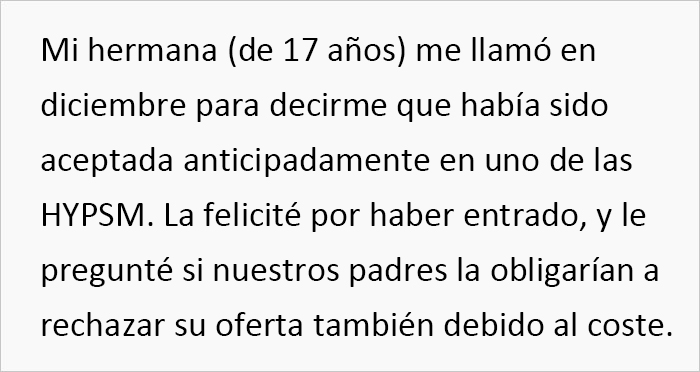 Mi hermana (de 17 años) me llamó en diciembre para decirme que había sido aceptada anticipadamente en uno de las HYPSM. La felicité por haber entrado, y le pregunté si nuestros padres la obligarían a rechazar su oferta también debido al coste.